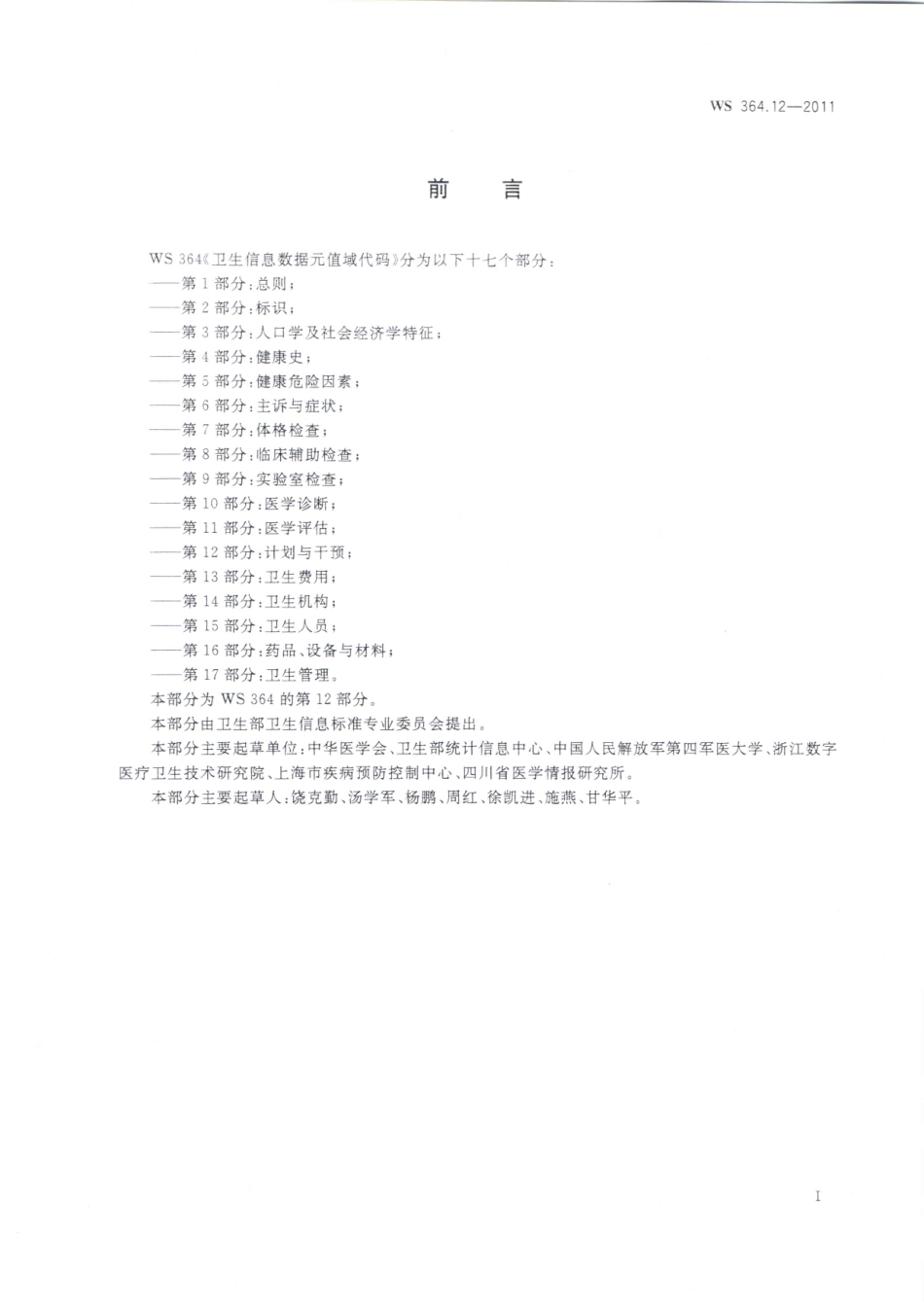 WS 364.12—2011

前 言

WS 364《卫生信息数据元值域代码》分为以下十七个部分：
——第 1 部分：总则；
——第 2 部分：标识；
——第 3 部分：人口学及社会经济学特征；
——第 4 部分：健康史；
——第 5 部分：健康危险因素；
——第 6 部分：主诉与症状；
——第 7 部分：体格检查；
——第 8 部分：临床辅助检查；
——第 9 部分：实验室检查；
——第 10 部分：医学诊断；
——第 11 部分：医学评估；
——第 12 部分：计划与干预；
——第 13 部分：卫生费用；
——第 14 部分：卫生机构；
——第 15 部分：卫生人员；
——第 16 部分：药品、设备与材料；
——第 17 部分：卫生管理。

本部分为 WS 364 的第 12 部分。

本部分由卫生部卫生信息标准专业委员会提出。

本部分主要起草单位：中华医学会、卫生部统计信息中心、中国人民解放军第四军医大学、浙江数字医疗卫生技术研究院、上海市疾病预防控制中心、四川省医学情报研究所。

本部分主要起草人：饶克勤、汤学军、杨鹏、周红、徐凯进、施燕、甘华平。

I